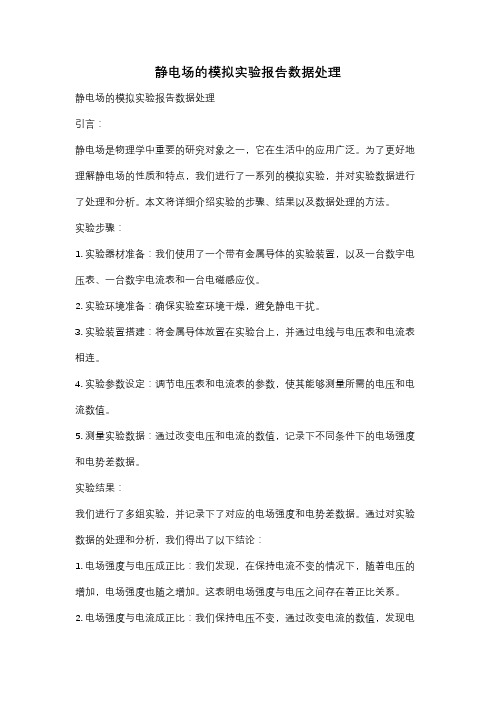 静电场的模拟实验报告数据处理

静电场的模拟实验报告数据处理

引言：

静电场是物理学中重要的研究对象之一，它在生活中的应用广泛。为了更好地理解静电场的性质和特点，我们进行了一系列的模拟实验，并对实验数据进行了处理和分析。本文将详细介绍实验的步骤、结果以及数据处理的方法。

实验步骤：

1. 实验器材准备：我们使用了一个带有金属导体的实验装置，以及一台数字电压表、一台数字电流表和一台电磁感应仪。

2. 实验环境准备：确保实验室环境干燥，避免静电干扰。

3. 实验装置搭建：将金属导体放置在实验台上，并通过电线与电压表和电流表相连。

4. 实验参数设定：调节电压表和电流表的参数，使其能够测量所需的电压和电流数值。

5. 测量实验数据：通过改变电压和电流的数值，记录下不同条件下的电场强度和电势差数据。

实验结果：

我们进行了多组实验，并记录下了对应的电场强度和电势差数据。通过对实验数据的处理和分析，我们得出了以下结论：

1. 电场强度与电压成正比：我们发现，在保持电流不变的情况下，随着电压的增加，电场强度也随之增加。这表明电场强度与电压之间存在着正比关系。

2. 电场强度与电流成正比：我们保持电压不变，通过改变电流的数值，发现电